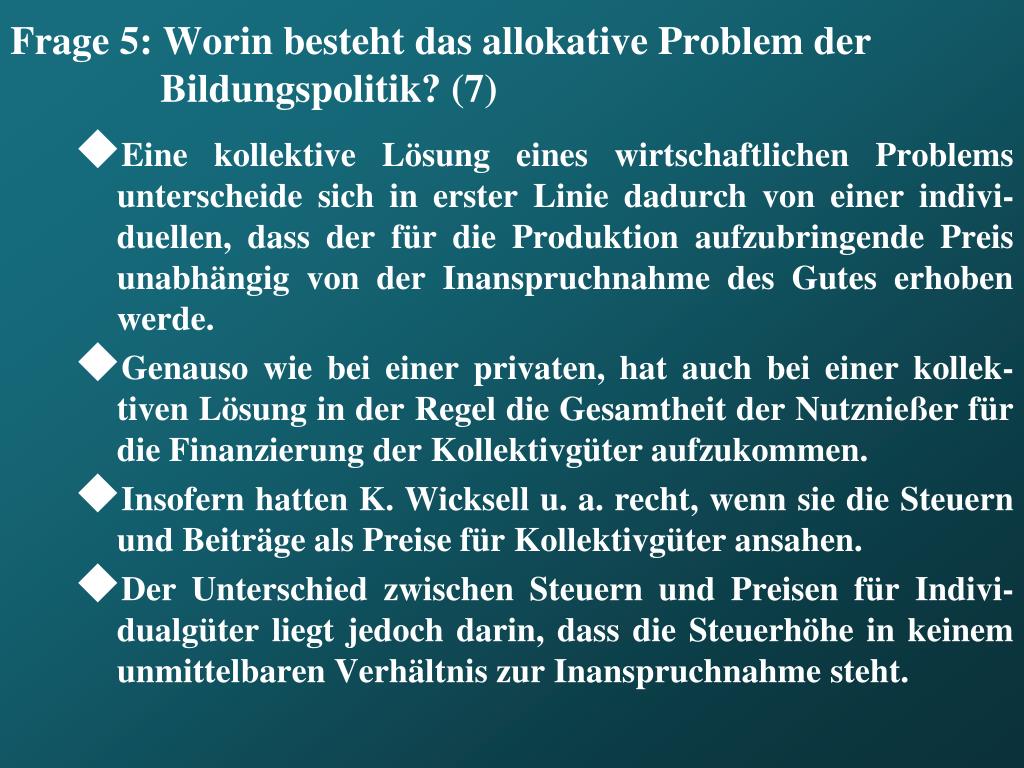 Frage 5: Worin besteht das allokative Problem der Bildungspolitik? (7)

◆Eine kollektive Lösung eines wirtschaftlichen Problems unterscheide sich in erster Linie dadurch von einer individuellen, dass der für die Produktion aufzubringende Preis unabhängig von der Inanspruchnahme des Gutes erhoben werde.

◆Genauso wie bei einer privaten, hat auch bei einer kollektiven Lösung in der Regel die Gesamtheit der Nutznießer für die Finanzierung der Kollektivgüter aufzukommen.

◆Insofern hatten K. Wicksell u. a. recht, wenn sie die Steuern und Beiträge als Preise für Kollektivgüter ansahen.

◆Der Unterschied zwischen Steuern und Preisen für Individualgüter liegt jedoch darin, dass die Steuerhöhe in keinem unmittelbaren Verhältnis zur Inanspruchnahme steht.